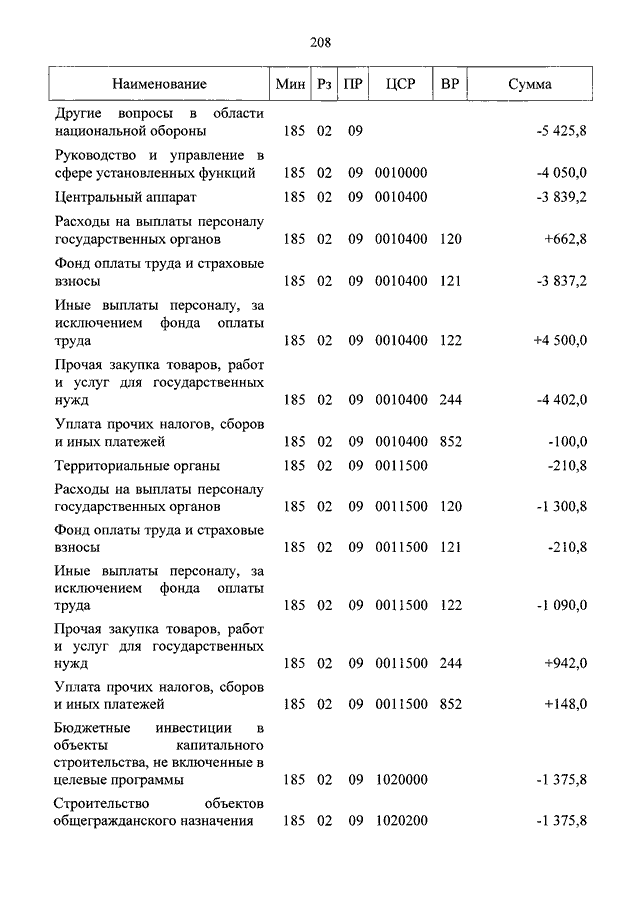 208

| Наименование | Мин | Рз | ПР | ЦСР | ВР | Сумма |
|---|---|---|---|---|---|---|
| Другие вопросы в области национальной обороны | 185 | 02 | 09 | | | -5 425,8 |
| Руководство и управление в сфере установленных функций | 185 | 02 | 09 | 0010000 | | -4 050,0 |
| Центральный аппарат | 185 | 02 | 09 | 0010400 | | -3 839,2 |
| Расходы на выплаты персоналу государственных органов | 185 | 02 | 09 | 0010400 | 120 | +662,8 |
| Фонд оплаты труда и страховые взносы | 185 | 02 | 09 | 0010400 | 121 | -3 837,2 |
| Иные выплаты персоналу, за исключением фонда оплаты труда | 185 | 02 | 09 | 0010400 | 122 | +4 500,0 |
| Прочая закупка товаров, работ и услуг для государственных нужд | 185 | 02 | 09 | 0010400 | 244 | -4 402,0 |
| Уплата прочих налогов, сборов и иных платежей | 185 | 02 | 09 | 0010400 | 852 | -100,0 |
| Территориальные органы | 185 | 02 | 09 | 0011500 | | -210,8 |
| Расходы на выплаты персоналу государственных органов | 185 | 02 | 09 | 0011500 | 120 | -1 300,8 |
| Фонд оплаты труда и страховые взносы | 185 | 02 | 09 | 0011500 | 121 | -210,8 |
| Иные выплаты персоналу, за исключением фонда оплаты труда | 185 | 02 | 09 | 0011500 | 122 | -1 090,0 |
| Прочая закупка товаров, работ и услуг для государственных нужд | 185 | 02 | 09 | 0011500 | 244 | +942,0 |
| Уплата прочих налогов, сборов и иных платежей | 185 | 02 | 09 | 0011500 | 852 | +148,0 |
| Бюджетные инвестиции в объекты капитального строительства, не включенные в целевые программы | 185 | 02 | 09 | 1020000 | | -1 375,8 |
| Строительство объектов общегражданского назначения | 185 | 02 | 09 | 1020200 | | -1 375,8 |